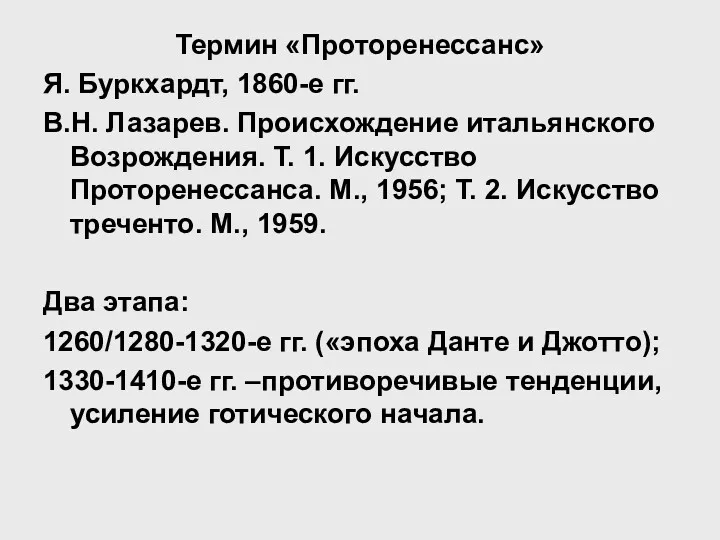 Термин «Проторенессанс»

Я. Буркхардт, 1860-е гг.

В.Н. Лазарев. Происхождение итальянского Возрождения. Т. 1. Искусство Проторенессанса. М., 1956; Т. 2. Искусство треченто. М., 1959.

Два этапа:

1260/1280-1320-е гг. («эпоха Данте и Джотто);

1330-1410-е гг. –противоречивые тенденции, усиление готического начала.